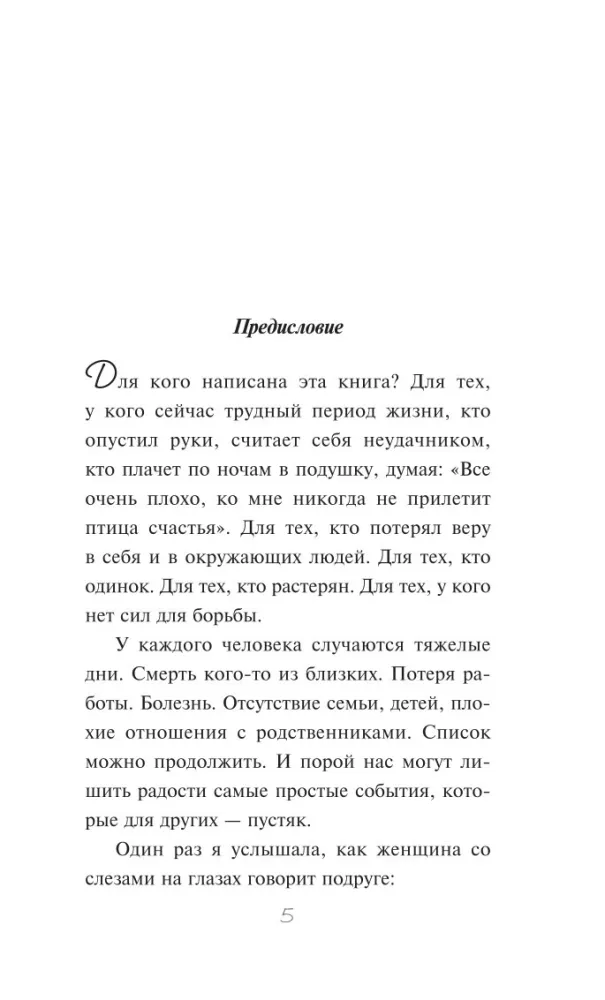 Предисловие

Для кого написана эта книга? Для тех, у кого сейчас трудный период жизни, кто опустил руки, считает себя неудачником, кто плачет по ночам в подушку, думая: «Все очень плохо, ко мне никогда не прилетит птица счастья». Для тех, кто потерял веру в себя и в окружающих людей. Для тех, кто одинок. Для тех, кто растерян. Для тех, у кого нет сил для борьбы.

У каждого человека случаются тяжелые дни. Смерть кого-то из близких. Потеря работы. Болезнь. Отсутствие семьи, детей, плохие отношения с родственниками. Список можно продолжить. И порой нас могут лишить радости самые простые события, которые для других — пустяк.

Один раз я услышала, как женщина со слезами на глазах говорит подруге:

5